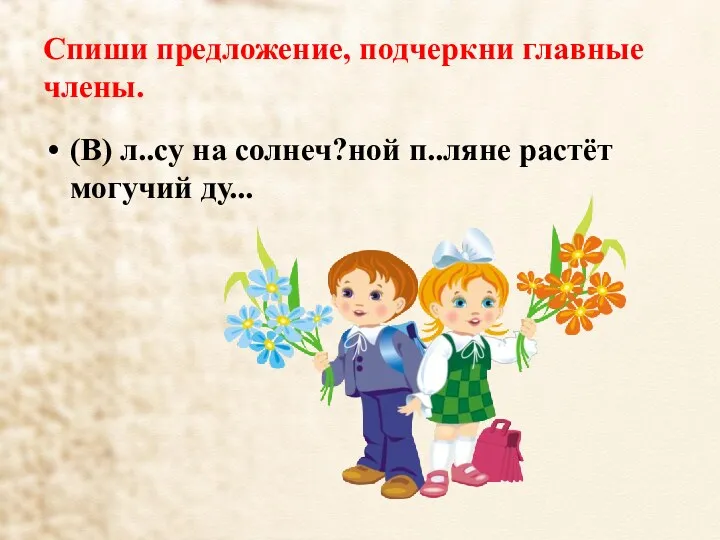 Спиши предложение, подчеркни главные члены.

• (В) л..су на солнеч?ной п..ляне растёт могучий ду...